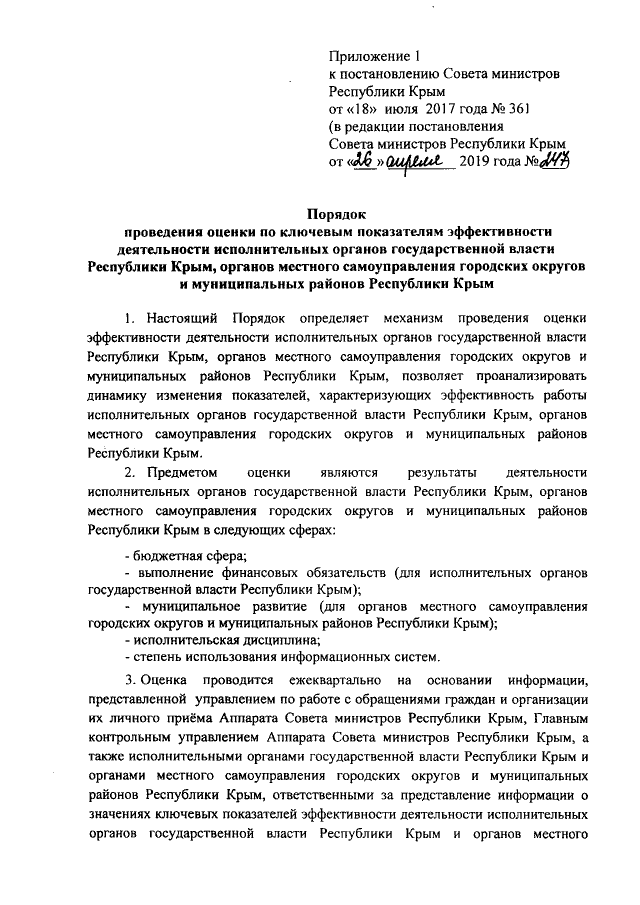 Приложение 1
к постановлению Совета министров
Республики Крым
от «18» июля 2017 года № 361
(в редакции постановления
Совета министров Республики Крым
от «26» апреля 2019 года № 247)

Порядок
проведения оценки по ключевым показателям эффективности деятельности исполнительных органов государственной власти Республики Крым, органов местного самоуправления городских округов и муниципальных районов Республики Крым

1. Настоящий Порядок определяет механизм проведения оценки эффективности деятельности исполнительных органов государственной власти Республики Крым, органов местного самоуправления городских округов и муниципальных районов Республики Крым, позволяет проанализировать динамику изменения показателей, характеризующих эффективность работы исполнительных органов государственной власти Республики Крым, органов местного самоуправления городских округов и муниципальных районов Республики Крым.

2. Предметом оценки являются результаты деятельности исполнительных органов государственной власти Республики Крым, органов местного самоуправления городских округов и муниципальных районов Республики Крым в следующих сферах:

- бюджетная сфера;
- выполнение финансовых обязательств (для исполнительных органов государственной власти Республики Крым);
- муниципальное развитие (для органов местного самоуправления городских округов и муниципальных районов Республики Крым);
- исполнительская дисциплина;
- степень использования информационных систем.

3. Оценка проводится ежеквартально на основании информации, представленной управлением по работе с обращениями граждан и организации их личного приёма Аппарата Совета министров Республики Крым, Главным контрольным управлением Аппарата Совета министров Республики Крым, а также исполнительными органами государственной власти Республики Крым и органами местного самоуправления городских округов и муниципальных районов Республики Крым, ответственными за представление информации о значениях ключевых показателей эффективности деятельности исполнительных органов государственной власти Республики Крым и органов местного